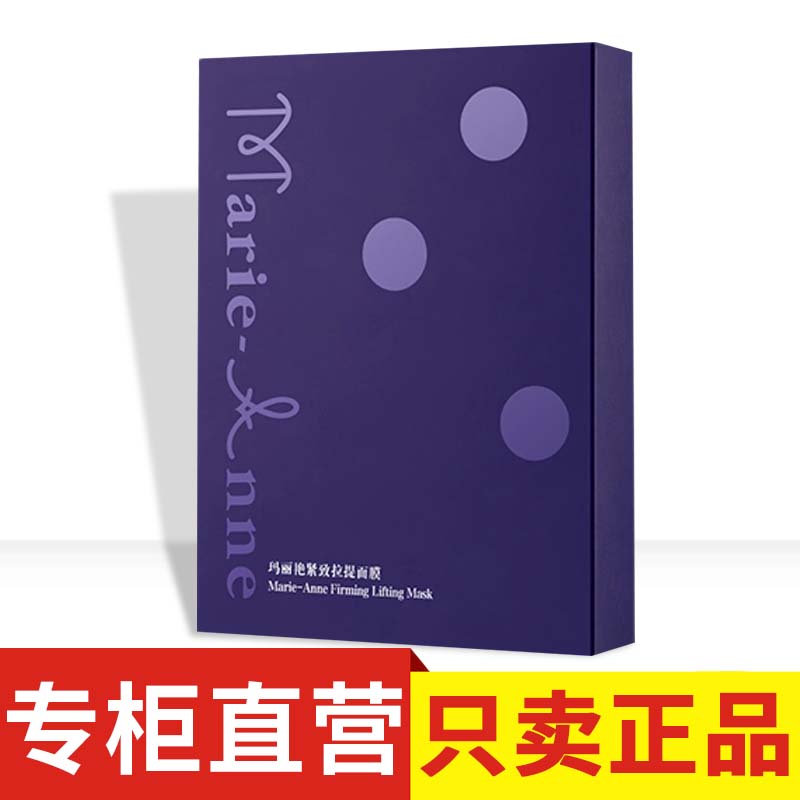 Marie-Anne

玛丽艳紧致拉提面膜
Marie-Anne Firming Lifting Mask

专柜直营

只卖正品